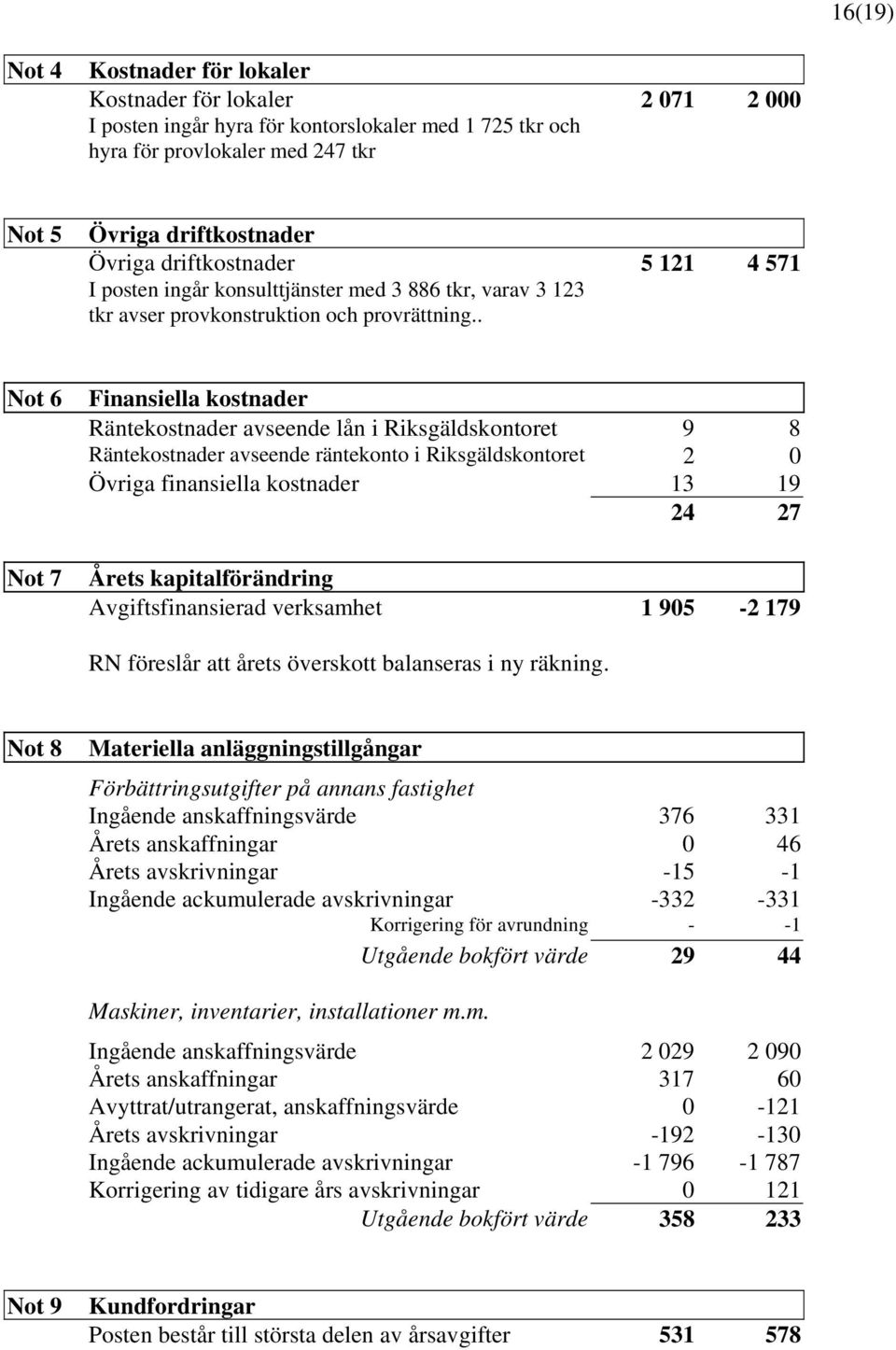 16(19)

| Not 4 | Kostnader för lokaler | | |
|---|---|---|---|
| | Kostnader för lokaler | 2 071 | 2 000 |
| | I posten ingår hyra för kontorslokaler med 1 725 tkr och hyra för provlokaler med 247 tkr | | |

| Not 5 | Övriga driftkostnader | | |
|---|---|---|---|
| | Övriga driftkostnader | 5 121 | 4 571 |
| | I posten ingår konsulttjänster med 3 886 tkr, varav 3 123 tkr avser provkonstruktion och provrättning.. | | |

| Not 6 | Finansiella kostnader | | |
|---|---|---|---|
| | Räntekostnader avseende lån i Riksgäldskontoret | 9 | 8 |
| | Räntekostnader avseende räntekonto i Riksgäldskontoret | 2 | 0 |
| | Övriga finansiella kostnader | 13 | 19 |
| | | 24 | 27 |

| Not 7 | Årets kapitalförändring | | |
|---|---|---|---|
| | Avgiftsfinansierad verksamhet | 1 905 | -2 179 |
| | RN föreslår att årets överskott balanseras i ny räkning. | | |

| Not 8 | Materiella anläggningstillgångar | | |
|---|---|---|---|
| | Förbättringsutgifter på annans fastighet | | |
| | Ingående anskaffningsvärde | 376 | 331 |
| | Årets anskaffningar | 0 | 46 |
| | Årets avskrivningar | -15 | -1 |
| | Ingående ackumulerade avskrivningar | -332 | -331 |
| | Korrigering för avrundning | - | -1 |
| | Utgående bokfört värde | 29 | 44 |
| | Maskiner, inventarier, installationer m.m. | | |
| | Ingående anskaffningsvärde | 2 029 | 2 090 |
| | Årets anskaffningar | 317 | 60 |
| | Avyttrat/utrangerat, anskaffningsvärde | 0 | -121 |
| | Årets avskrivningar | -192 | -130 |
| | Ingående ackumulerade avskrivningar | -1 796 | -1 787 |
| | Korrigering av tidigare års avskrivningar | 0 | 121 |
| | Utgående bokfört värde | 358 | 233 |

| Not 9 | Kundfordringar | | |
|---|---|---|---|
| | Posten består till största delen av årsavgifter | 531 | 578 |